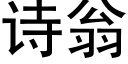 诗翁